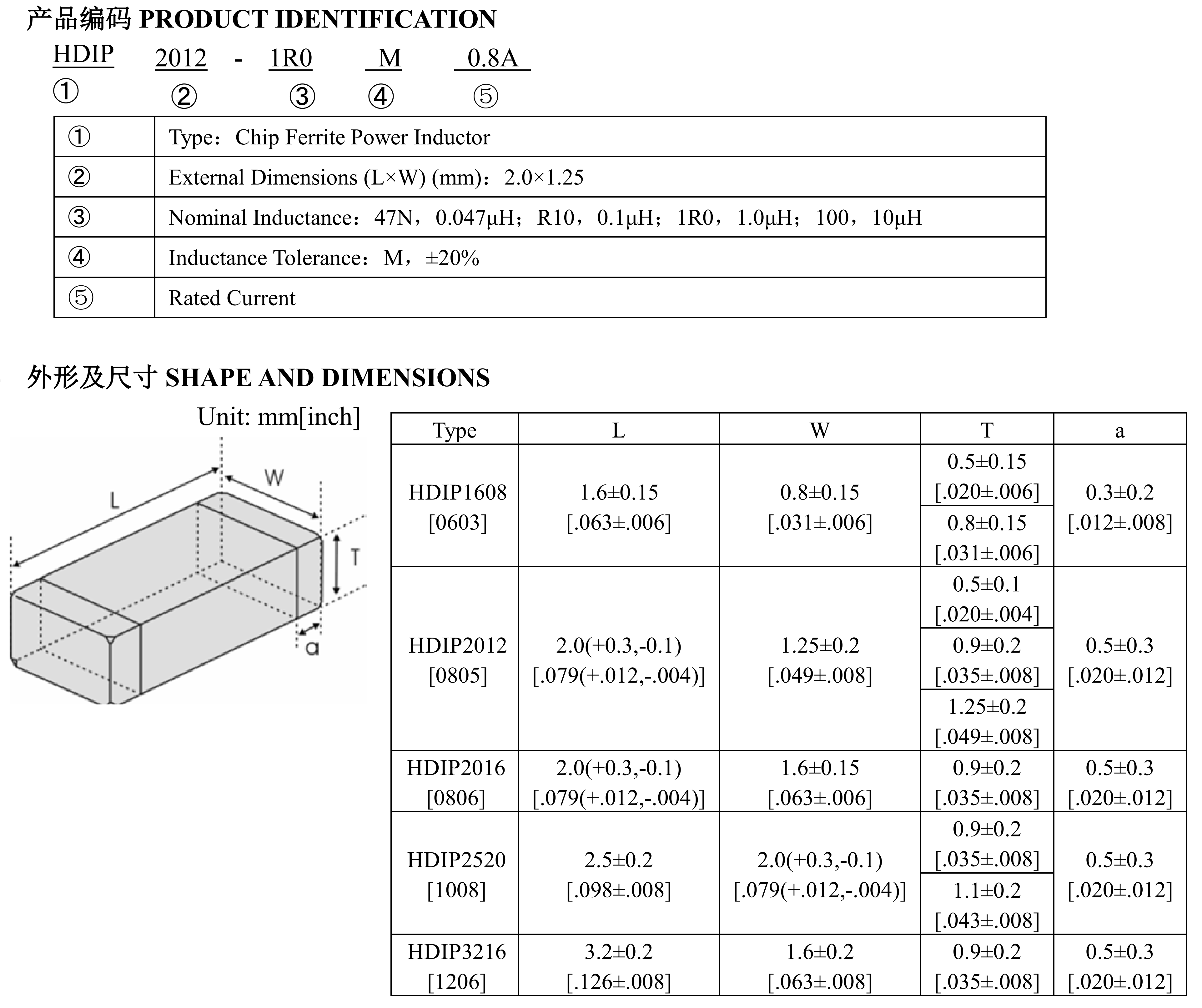 产品编码 PRODUCT IDENTIFICATION

HDIP 2012 - 1R0 M 0.8A
① ② ③ ④ ⑤

| ① | Type：Chip Ferrite Power Inductor |
|---|---|
| ② | External Dimensions (L×W) (mm)：2.0×1.25 |
| ③ | Nominal Inductance：47N，0.047μH；R10，0.1μH；1R0，1.0μH；100，10μH |
| ④ | Inductance Tolerance：M，±20% |
| ⑤ | Rated Current |

外形及尺寸 SHAPE AND DIMENSIONS

Unit: mm[inch]

L W T a

| Type | L | W | T | a |
|---|---|---|---|---|
| HDIP1608 [0603] | 1.6±0.15 [.063±.006] | 0.8±0.15 [.031±.006] | 0.5±0.15 [.020±.006] | 0.3±0.2 [.012±.008] |
| | | | 0.8±0.15 [.031±.006] | |
| HDIP2012 [0805] | 2.0(+0.3,-0.1) [.079(+.012,-.004)] | 1.25±0.2 [.049±.008] | 0.5±0.1 [.020±.004] | 0.5±0.3 [.020±.012] |
| | | | 0.9±0.2 [.035±.008] | |
| | | | 1.25±0.2 [.049±.008] | |
| HDIP2016 [0806] | 2.0(+0.3,-0.1) [.079(+.012,-.004)] | 1.6±0.15 [.063±.006] | 0.9±0.2 [.035±.008] | 0.5±0.3 [.020±.012] |
| HDIP2520 [1008] | 2.5±0.2 [.098±.008] | 2.0(+0.3,-0.1) [.079(+.012,-.004)] | 0.9±0.2 [.035±.008] | 0.5±0.3 [.020±.012] |
| | | | 1.1±0.2 [.043±.008] | |
| HDIP3216 [1206] | 3.2±0.2 [.126±.008] | 1.6±0.2 [.063±.008] | 0.9±0.2 [.035±.008] | 0.5±0.3 [.020±.012] |